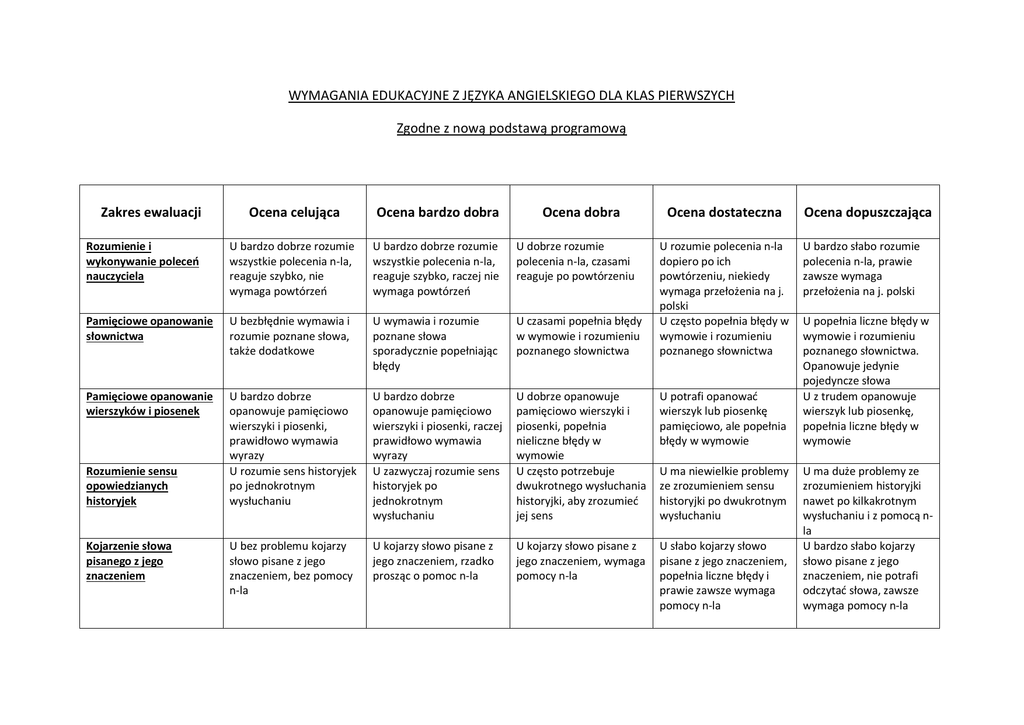 WYMAGANIA EDUKACYJNE Z JĘZYKA ANGIELSKIEGO DLA KLAS PIERWSZYCH

Zgodne z nową podstawą programową

| Zakres ewaluacji | Ocena celująca | Ocena bardzo dobra | Ocena dobra | Ocena dostateczna | Ocena dopuszczająca |
|---|---|---|---|---|---|
| Rozumienie i wykonywanie poleceń nauczyciela | U bardzo dobrze rozumie wszystkie polecenia n-la, reaguje szybko, nie wymaga powtórzeń | U bardzo dobrze rozumie wszystkie polecenia n-la, reaguje szybko, raczej nie wymaga powtórzeń | U dobrze rozumie polecenia n-la, czasami reaguje po powtórzeniu | U rozumie polecenia n-la dopiero po ich powtórzeniu, niekiedy wymaga przełożenia na j. polski | U bardzo słabo rozumie polecenia n-la, prawie zawsze wymaga przełożenia na j. polski |
| Pamięciowe opanowanie słownictwa | U bezbłędnie wymawia i rozumie poznane słowa, także dodatkowe | U wymawia i rozumie poznane słowa sporadycznie popełniając błędy | U czasami popełnia błędy w wymowie i rozumieniu poznanego słownictwa | U często popełnia błędy w wymowie i rozumieniu poznanego słownictwa | U popełnia liczne błędy w wymowie i rozumieniu poznanego słownictwa. Opanowuje jedynie pojedyncze słowa |
| Pamięciowe opanowanie wierszyków i piosenek | U bardzo dobrze opanowuje pamięciowo wierszyki i piosenki, prawidłowo wymawia wyrazy | U bardzo dobrze opanowuje pamięciowo wierszyki i piosenki, raczej prawidłowo wymawia wyrazy | U dobrze opanowuje pamięciowo wierszyki i piosenki, popełnia nieliczne błędy w wymowie | U potrafi opanować wierszyk lub piosenkę pamięciowo, ale popełnia błędy w wymowie | U z trudem opanowuje wierszyk lub piosenkę, popełnia liczne błędy w wymowie |
| Rozumienie sensu opowiedzianych historyjek | U rozumie sens historyjek po jednokrotnym wysłuchaniu | U zazwyczaj rozumie sens historyjek po jednokrotnym wysłuchaniu | U często potrzebuje dwukrotnego wysłuchania historyjki, aby zrozumieć jej sens | U ma niewielkie problemy ze zrozumieniem sensu historyjki po dwukrotnym wysłuchaniu | U ma duże problemy ze zrozumieniem historyjki nawet po kilkakrotnym wysłuchaniu i z pomocą n-la |
| Kojarzenie słowa pisanego z jego znaczeniem | U bez problemu kojarzy słowo pisane z jego znaczeniem, bez pomocy n-la | U kojarzy słowo pisane z jego znaczeniem, rzadko prosząc o pomoc n-la | U kojarzy słowo pisane z jego znaczeniem, wymaga pomocy n-la | U słabo kojarzy słowo pisane z jego znaczeniem, popełnia liczne błędy i prawie zawsze wymaga pomocy n-la | U bardzo słabo kojarzy słowo pisane z jego znaczeniem, nie potrafi odczytać słowa, zawsze wymaga pomocy n-la |